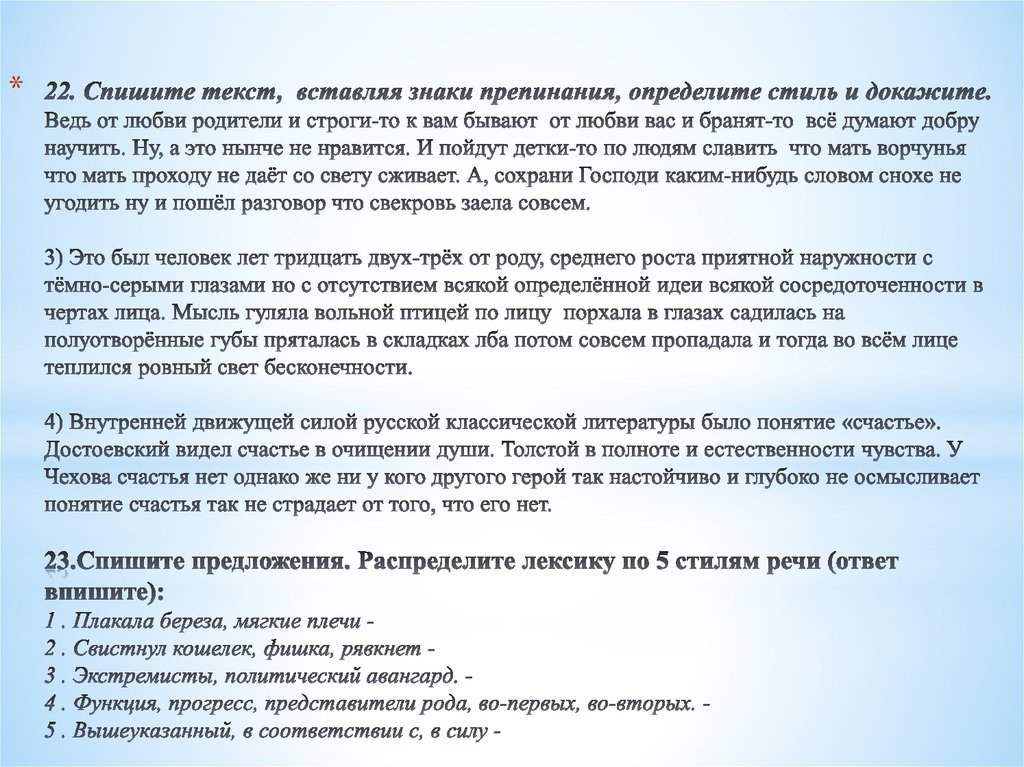 * 22. Спишите текст, вставляя знаки препинания, определите стиль и докажите. Ведь от любви родители и строги-то к вам бывают от любви вас и бранят-то всё думают добру научить. Ну, а это нынче не нравится. И пойдут детки-то по людям славить что мать ворчунья что мать проходу не даёт со свету сживает. А, сохрани Господи каким-нибудь словом снохе не угодить ну и пошёл разговор что свекровь заела совсем.

3) Это был человек лет тридцать двух-трёх от роду, среднего роста приятной наружности с тёмно-серыми глазами но с отсутствием всякой определённой идеи всякой сосредоточенности в чертах лица. Мысль гуляла вольной птицей по лицу порхала в глазах садилась на полуотворённые губы пряталась в складках лба потом совсем пропадала и тогда во всём лице теплился ровный свет бесконечности.

4) Внутренней движущей силой русской классической литературы было понятие «счастье». Достоевский видел счастье в очищении души. Толстой в полноте и естественности чувства. У Чехова счастья нет однако же ни у кого другого герой так настойчиво и глубоко не осмысливает понятие счастья так не страдает от того, что его нет.

23.Спишите предложения. Распределите лексику по 5 стилям речи (ответ впишите):
1 . Плакала береза, мягкие плечи -
2 . Свистнул кошелек, фишка, рявкнет -
3 . Экстремисты, политический авангард. -
4 . Функция, прогресс, представители рода, во-первых, во-вторых. -
5 . Вышеуказанный, в соответствии с, в силу -